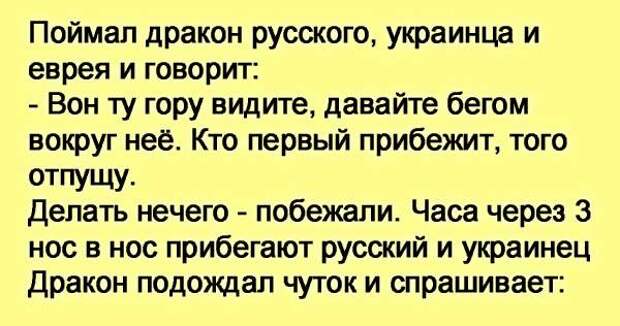 Поймал дракон русского, украинца и еврея и говорит:
- Вон ту гору видите, давайте бегом вокруг неё. Кто первый прибежит, того отпущу.
Делать нечего - побежали. Часа через 3 нос в нос прибегают русский и украинец
Дракон подождал чуток и спрашивает: